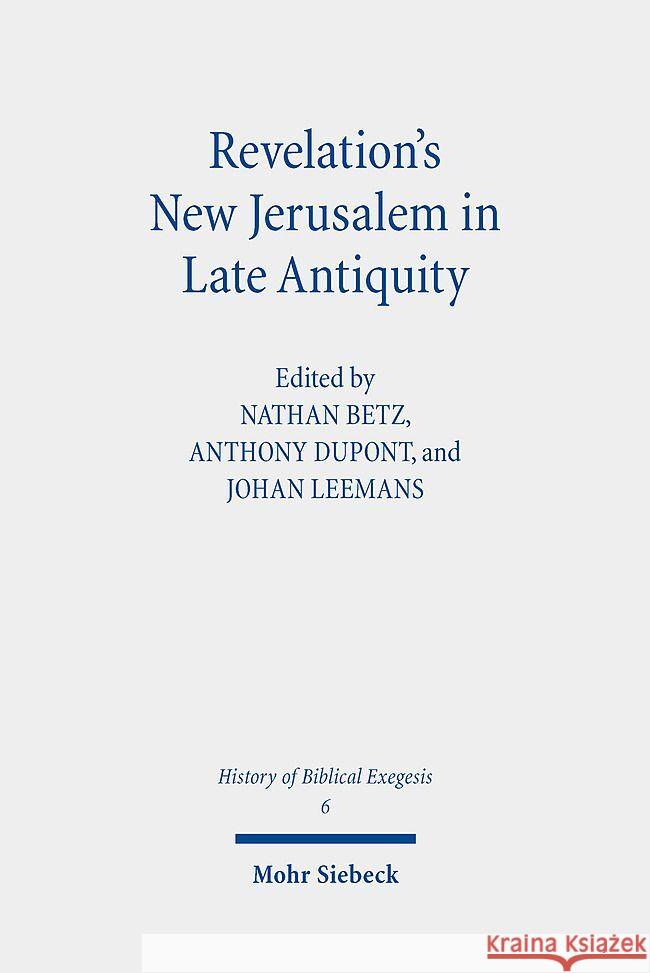 Revelation's New Jerusalem in Late Antiquity

Edited by
NATHAN BETZ,
ANTHONY DUPONT, and
JOHAN LEEMANS

History of Biblical Exegesis
6

Mohr Siebeck